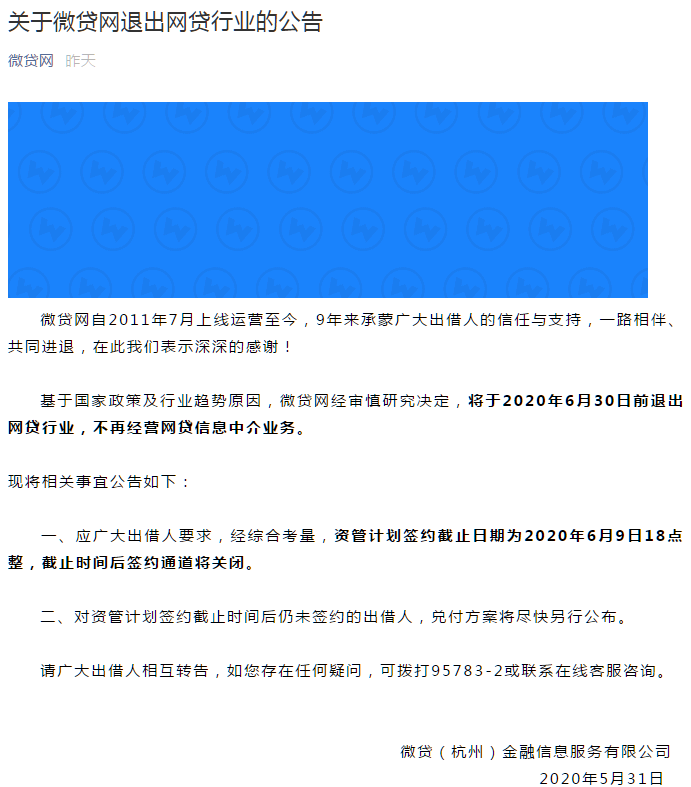 关于微贷网退出网贷行业的公告

微贷网 昨天

微贷网自2011年7月上线运营至今，9年来承蒙广大出借人的信任与支持，一路相伴、共同进退，在此我们表示深深的感谢！

基于国家政策及行业趋势原因，微贷网经审慎研究决定，将于2020年6月30日前退出网贷行业，不再经营网贷信息中介业务。

现将相关事宜公告如下：

一、应广大出借人要求，经综合考量，资管计划签约截止日期为2020年6月9日18点整，截止时间后签约通道将关闭。

二、对资管计划签约截止时间后仍未签约的出借人，兑付方案将尽快另行公布。

请广大出借人相互转告，如您存在任何疑问，可拨打95783-2或联系在线客服咨询。

微贷（杭州）金融信息服务有限公司
2020年5月31日